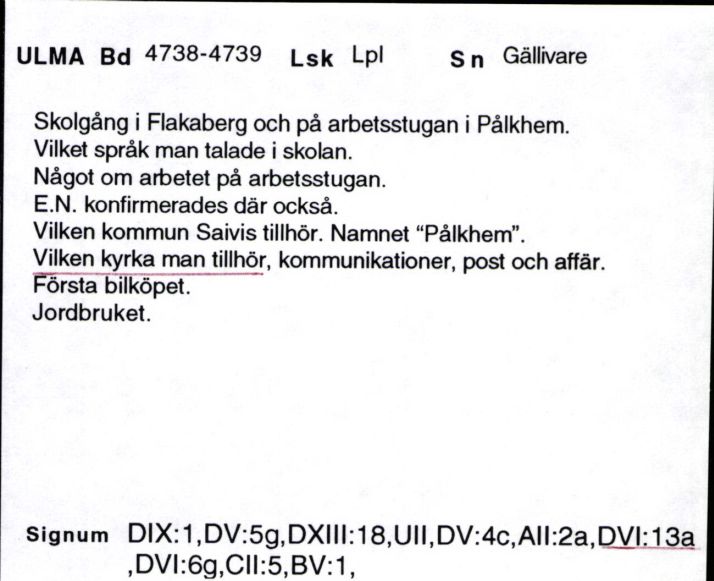 ULMA Bd 4738-4739 Lsk Lpl Sn Gällivare

Skolgång i Flakaberg och på arbetsstugan i Pålkhem.
Vilket språk man talade i skolan.
Något om arbetet på arbetsstugan.
E.N. konfirmerades där också.
Vilken kommun Saivis tillhör. Namnet "Pålkhem".
Vilken kyrka man tillhör, kommunikationer, post och affär.
Första bilköpet.
Jordbruket.

Signum DIX:1,DV:5g,DXIII:18,UII,DV:4c,AII:2a,DVI:13a ,DVI:6g,CII:5,BV:1,